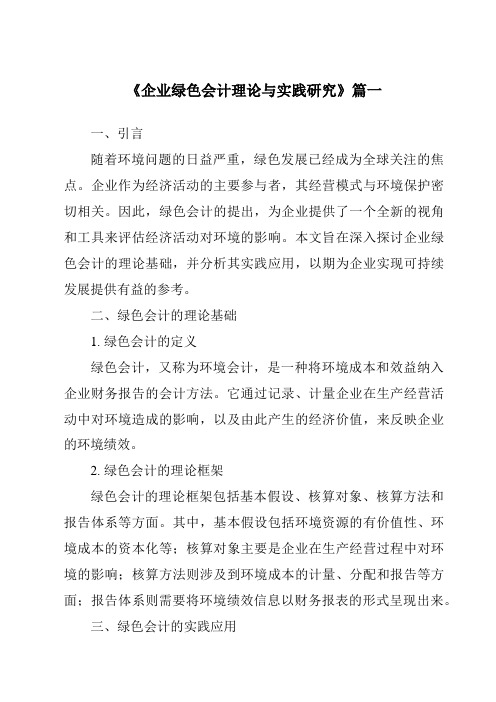 《企业绿色会计理论与实践研究》篇一

一、引言

随着环境问题的日益严重，绿色发展已经成为全球关注的焦点。企业作为经济活动的主要参与者，其经营模式与环境保护密切相关。因此，绿色会计的提出，为企业提供了一个全新的视角和工具来评估经济活动对环境的影响。本文旨在深入探讨企业绿色会计的理论基础，并分析其实践应用，以期为企业实现可持续发展提供有益的参考。

二、绿色会计的理论基础

1. 绿色会计的定义

绿色会计，又称为环境会计，是一种将环境成本和效益纳入企业财务报告的会计方法。它通过记录、计量企业在生产经营活动中对环境造成的影响，以及由此产生的经济价值，来反映企业的环境绩效。

2. 绿色会计的理论框架

绿色会计的理论框架包括基本假设、核算对象、核算方法和报告体系等方面。其中，基本假设包括环境资源的有价值性、环境成本的资本化等；核算对象主要是企业在生产经营过程中对环境的影响；核算方法则涉及到环境成本的计量、分配和报告等方面；报告体系则需要将环境绩效信息以财务报表的形式呈现出来。

三、绿色会计的实践应用